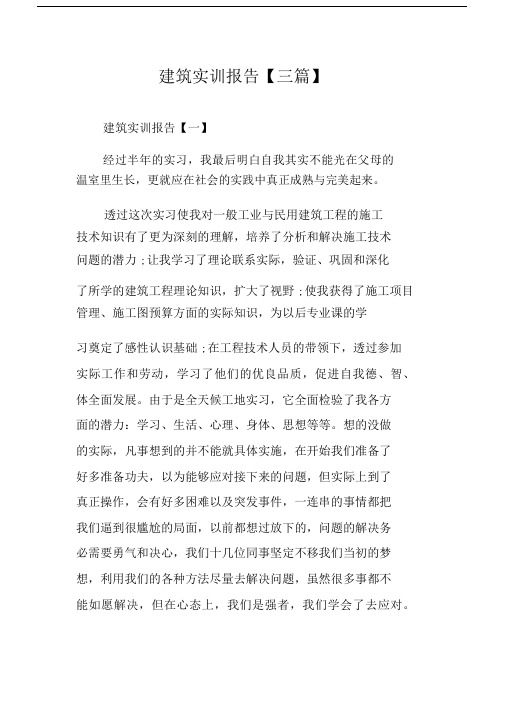 建筑实训报告【三篇】

建筑实训报告【一】

经过半年的实习，我最后明白自我其实不能光在父母的温室里生长，更就应在社会的实践中真正成熟与完美起来。

透过这次实习使我对一般工业与民用建筑工程的施工技术知识有了更为深刻的理解，培养了分析和解决施工技术问题的潜力；让我学习了理论联系实际，验证、巩固和深化了所学的建筑工程理论知识，扩大了视野；使我获得了施工项目管理、施工图预算方面的实际知识，为以后专业课的学习奠定了感性认识基础；在工程技术人员的带领下，透过参加实际工作和劳动，学习了他们的优良品质，促进自我德、智、体全面发展。由于是全天候工地实习，它全面检验了我各方面的潜力：学习、生活、心理、身体、思想等等。想的没做的实际，凡事想到的并不能就具体实施，在开始我们准备了好多准备功夫，以为能够应对接下来的问题，但实际上到了真正操作，会有好多困难以及突发事件，一连串的事情都把我们逼到很尴尬的局面，以前都想过放下的，问题的解决务必需要勇气和决心，我们十几位同事坚定不移我们当初的梦想，利用我们的各种方法尽量去解决问题，虽然很多事都不能如愿解决，但在心态上，我们是强者，我们学会了去应对。